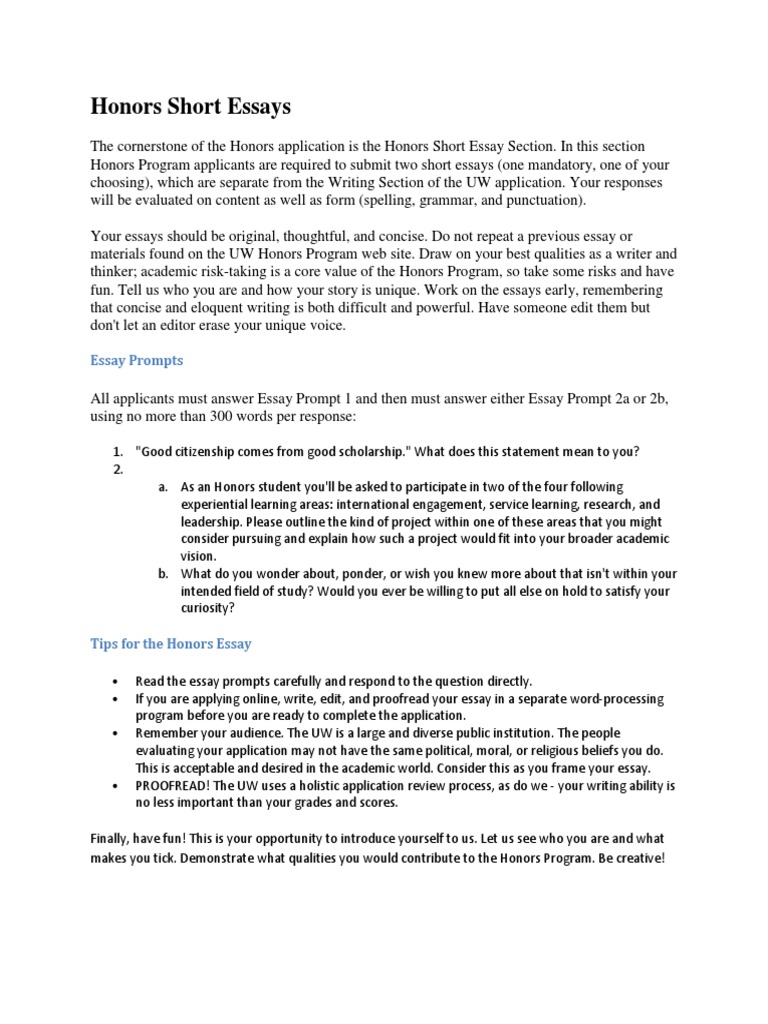 Honors Short Essays

The cornerstone of the Honors application is the Honors Short Essay Section. In this section Honors Program applicants are required to submit two short essays (one mandatory, one of your choosing), which are separate from the Writing Section of the UW application. Your responses will be evaluated on content as well as form (spelling, grammar, and punctuation).

Your essays should be original, thoughtful, and concise. Do not repeat a previous essay or materials found on the UW Honors Program web site. Draw on your best qualities as a writer and thinker; academic risk-taking is a core value of the Honors Program, so take some risks and have fun. Tell us who you are and how your story is unique. Work on the essays early, remembering that concise and eloquent writing is both difficult and powerful. Have someone edit them but don't let an editor erase your unique voice.

Essay Prompts

All applicants must answer Essay Prompt 1 and then must answer either Essay Prompt 2a or 2b, using no more than 300 words per response:

1. "Good citizenship comes from good scholarship." What does this statement mean to you?
2.
a. As an Honors student you'll be asked to participate in two of the four following experiential learning areas: international engagement, service learning, research, and leadership. Please outline the kind of project within one of these areas that you might consider pursuing and explain how such a project would fit into your broader academic vision.
b. What do you wonder about, ponder, or wish you knew more about that isn't within your intended field of study? Would you ever be willing to put all else on hold to satisfy your curiosity?

Tips for the Honors Essay

• Read the essay prompts carefully and respond to the question directly.
• If you are applying online, write, edit, and proofread your essay in a separate word-processing program before you are ready to complete the application.
• Remember your audience. The UW is a large and diverse public institution. The people evaluating your application may not have the same political, moral, or religious beliefs you do. This is acceptable and desired in the academic world. Consider this as you frame your essay.
• PROOFREAD! The UW uses a holistic application review process, as do we - your writing ability is no less important than your grades and scores.

Finally, have fun! This is your opportunity to introduce yourself to us. Let us see who you are and what makes you tick. Demonstrate what qualities you would contribute to the Honors Program. Be creative!